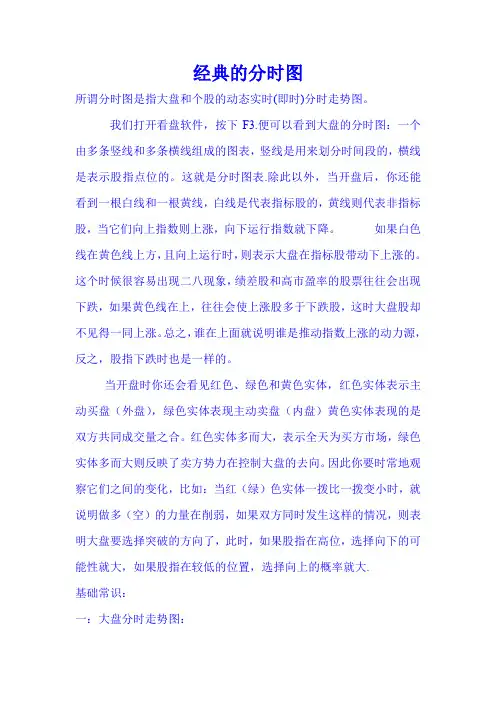 经典的分时图

所谓分时图是指大盘和个股的动态实时(即时)分时走势图。

我们打开看盘软件，按下 F3.便可以看到大盘的分时图：一个由多条竖线和多条横线组成的图表，竖线是用来划分时间段的，横线是表示股指点位的。这就是分时图表.除此以外，当开盘后，你还能看到一根白线和一根黄线，白线是代表指标股的，黄线则代表非指标股，当它们向上指数则上涨，向下运行指数就下降。 如果白色线在黄色线上方，且向上运行时，则表示大盘在指标股带动下上涨的。这个时候很容易出现二八现象，绩差股和高市盈率的股票往往会出现下跌，如果黄色线在上，往往会使上涨股多于下跌股，这时大盘股却不见得一同上涨。总之，谁在上面就说明谁是推动指数上涨的动力源，反之，股指下跌时也是一样的。

当开盘时你还会看见红色、绿色和黄色实体，红色实体表示主动买盘（外盘），绿色实体表现主动卖盘（内盘）黄色实体表现的是双方共同成交量之合。红色实体多而大，表示全天为买方市场，绿色实体多而大则反映了卖方势力在控制大盘的去向。因此你要时常地观察它们之间的变化，比如：当红（绿）色实体一拨比一拨变小时，就说明做多（空）的力量在削弱，如果双方同时发生这样的情况，则表明大盘要选择突破的方向了，此时，如果股指在高位，选择向下的可能性就大，如果股指在较低的位置，选择向上的概率就大.

基础常识：

一：大盘分时走势图：